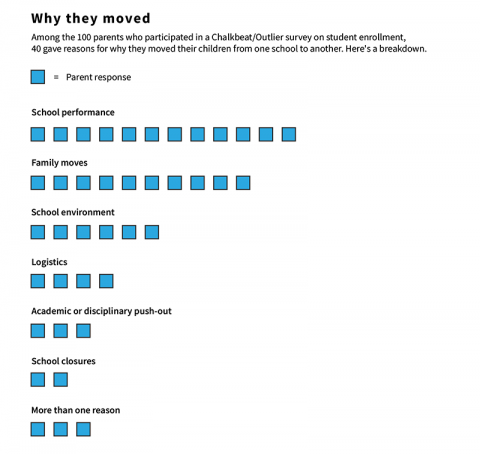 Why they moved

Among the 100 parents who participated in a Chalkbeat/Outlier survey on student enrollment, 40 gave reasons for why they moved their children from one school to another. Here's a breakdown.

= Parent response

School performance

Family moves

School environment

Logistics

Academic or disciplinary push-out

School closures

More than one reason